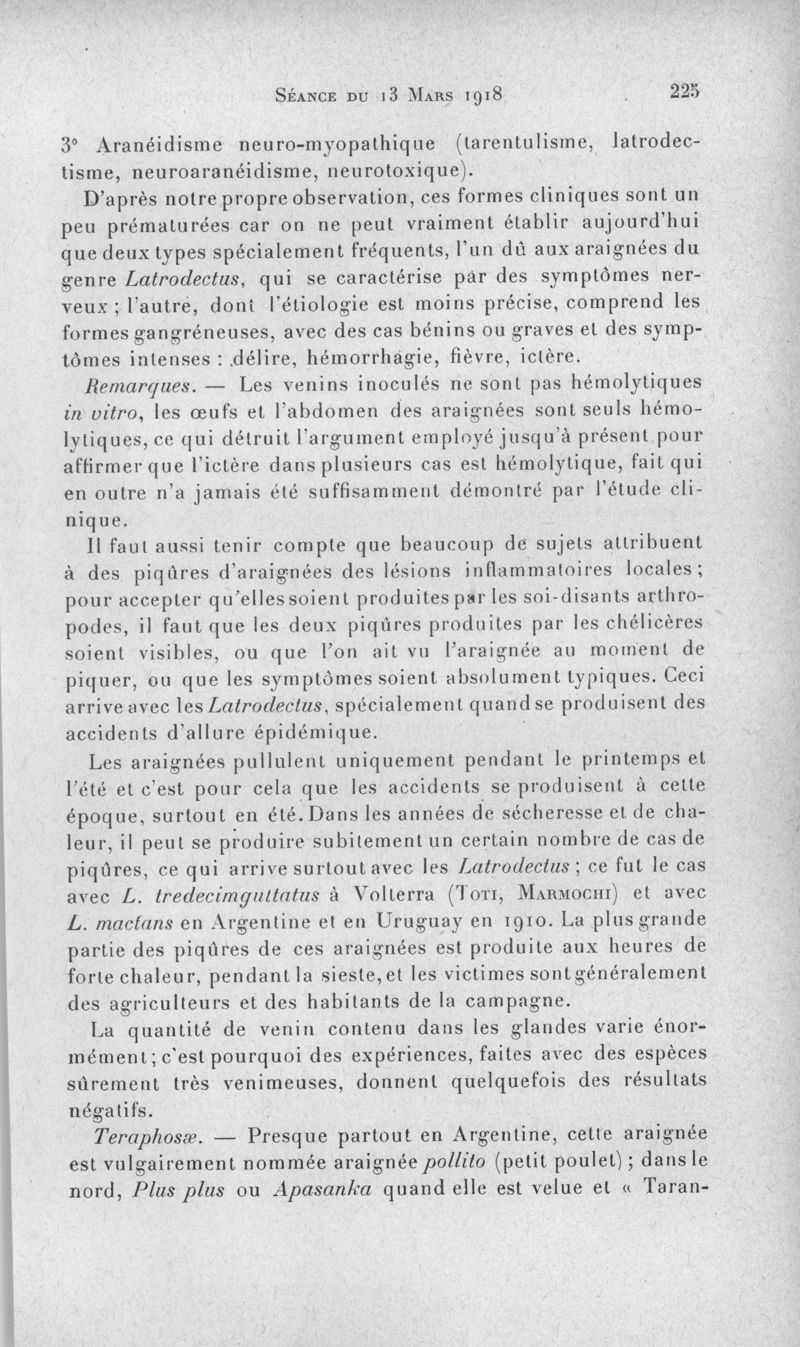 Séance du 13 Mars 1918 225

3° Aranéidisme neuro-myopathique (tarentulisme, latrodectisme, neuroaranéidisme, neurotoxique).

D'après notre propre observation, ces formes cliniques sont un peu prématurées car on ne peut vraiment établir aujourd'hui que deux types spécialement fréquents, l'un dû aux araignées du genre Latrodectus, qui se caractérise par des symptômes nerveux ; l'autre, dont l'étiologie est moins précise, comprend les formes gangréneuses, avec des cas bénins ou graves et des symptômes intenses : délire, hémorrhagie, fièvre, ictère.

Remarques. — Les venins inoculés ne sont pas hémolytiques in vitro, les œufs et l'abdomen des araignées sont seuls hémolytiques, ce qui détruit l'argument employé jusqu'à présent pour affirmer que l'ictère dans plusieurs cas est hémolytique, fait qui en outre n'a jamais été suffisamment démontré par l'étude clinique.

Il faut aussi tenir compte que beaucoup de sujets attribuent à des piqûres d'araignées des lésions inflammatoires locales ; pour accepter qu'elles soient produites par les soi-disants arthropodes, il faut que les deux piqûres produites par les chélicères soient visibles, ou que l'on ait vu l'araignée au moment de piquer, ou que les symptômes soient absolument typiques. Ceci arrive avec les Latrodectus, spécialement quand se produisent des accidents d'allure épidémique.

Les araignées pullulent uniquement pendant le printemps et l'été et c'est pour cela que les accidents se produisent à cette époque, surtout en été. Dans les années de sécheresse et de chaleur, il peut se produire subitement un certain nombre de cas de piqûres, ce qui arrive surtout avec les Latrodectus ; ce fut le cas avec L. tredecimguttatus à Volterra (Toti, Marmochi) et avec L. mactans en Argentine et en Uruguay en 1910. La plus grande partie des piqûres de ces araignées est produite aux heures de forte chaleur, pendant la sieste, et les victimes sont généralement des agriculteurs et des habitants de la campagne.

La quantité de venin contenu dans les glandes varie énormément ; c'est pourquoi des expériences, faites avec des espèces sûrement très venimeuses, donnent quelquefois des résultats négatifs.

Teraphosæ. — Presque partout en Argentine, cette araignée est vulgairement nommée araignée pollito (petit poulet) ; dans le nord, Plus plus ou Apasanka quand elle est velue et « Taran-